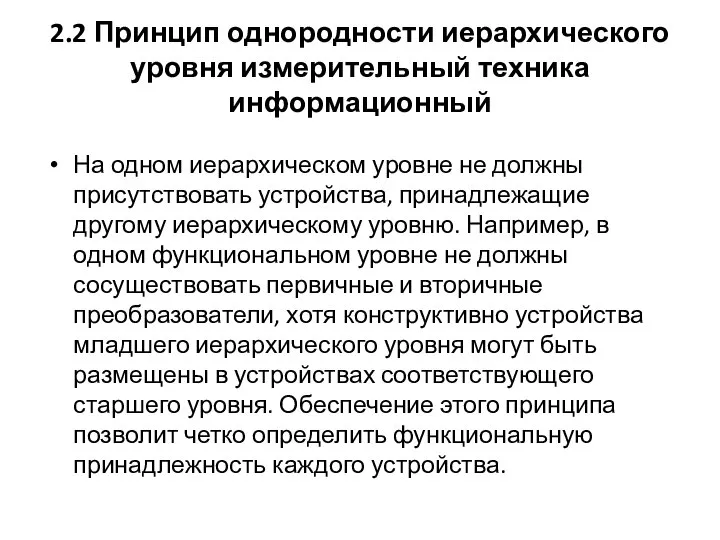 2.2 Принцип однородности иерархического уровня измерительный техника информационный

• На одном иерархическом уровне не должны присутствовать устройства, принадлежащие другому иерархическому уровню. Например, в одном функциональном уровне не должны сосуществовать первичные и вторичные преобразователи, хотя конструктивно устройства младшего иерархического уровня могут быть размещены в устройствах соответствующего старшего уровня. Обеспечение этого принципа позволит четко определить функциональную принадлежность каждого устройства.